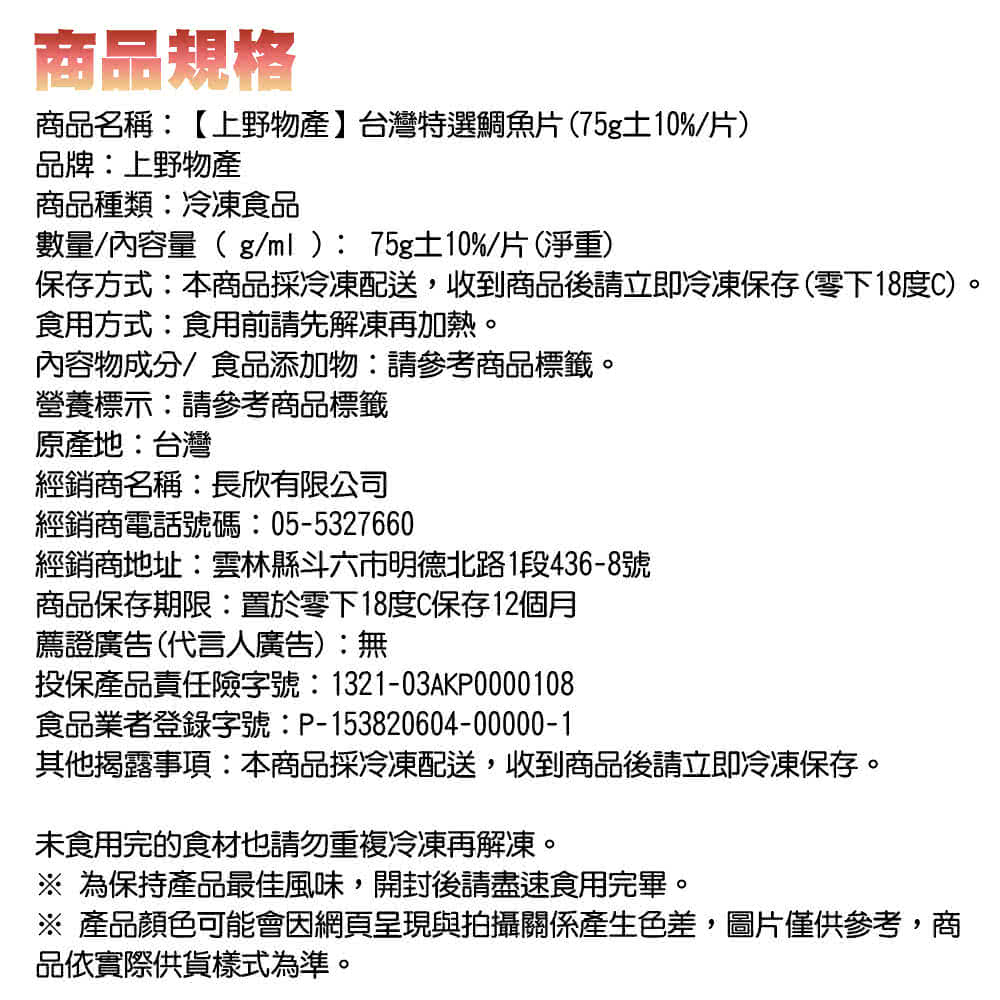 商品規格

商品名稱：【上野物產】台灣特選鯛魚片(75g土10%/片)
品牌：上野物產
商品種類：冷凍食品
數量/內容量 ( g/ml )： 75g土10%/片(淨重)
保存方式：本商品採冷凍配送，收到商品後請立即冷凍保存(零下18度C)。
食用方式：食用前請先解凍再加熱。
內容物成分/ 食品添加物：請參考商品標籤。
營養標示：請參考商品標籤
原產地：台灣
經銷商名稱：長欣有限公司
經銷商電話號碼：05-5327660
經銷商地址：雲林縣斗六市明德北路1段436-8號
商品保存期限：置於零下18度C保存12個月
薦證廣告(代言人廣告)：無
投保產品責任險字號：1321-03AKP0000108
食品業者登錄字號：P-153820604-00000-1
其他揭露事項：本商品採冷凍配送，收到商品後請立即冷凍保存。

未食用完的食材也請勿重複冷凍再解凍。
※ 為保持產品最佳風味，開封後請盡速食用完畢。
※ 產品顏色可能會因網頁呈現與拍攝關係產生色差，圖片僅供參考，商品依實際供貨樣式為準。